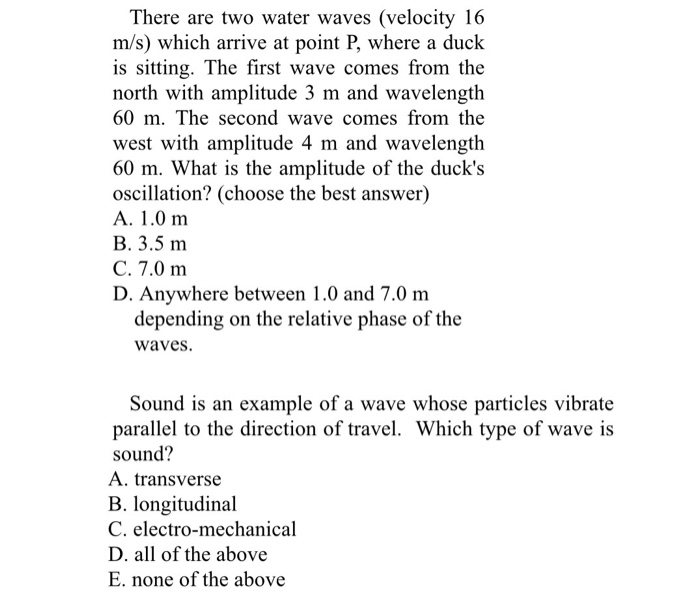 There are two water waves (velocity 16 m/s) which arrive at point P, where a duck is sitting. The first wave comes from the north with amplitude 3 m and wavelength 60 m. The second wave comes from the west with amplitude 4 m and wavelength 60 m. What is the amplitude of the duck's oscillation? (choose the best answer)
A. 1.0 m
B. 3.5 m
C. 7.0 m
D. Anywhere between 1.0 and 7.0 m depending on the relative phase of the waves.

Sound is an example of a wave whose particles vibrate parallel to the direction of travel. Which type of wave is sound?
A. transverse
B. longitudinal
C. electro-mechanical
D. all of the above
E. none of the above